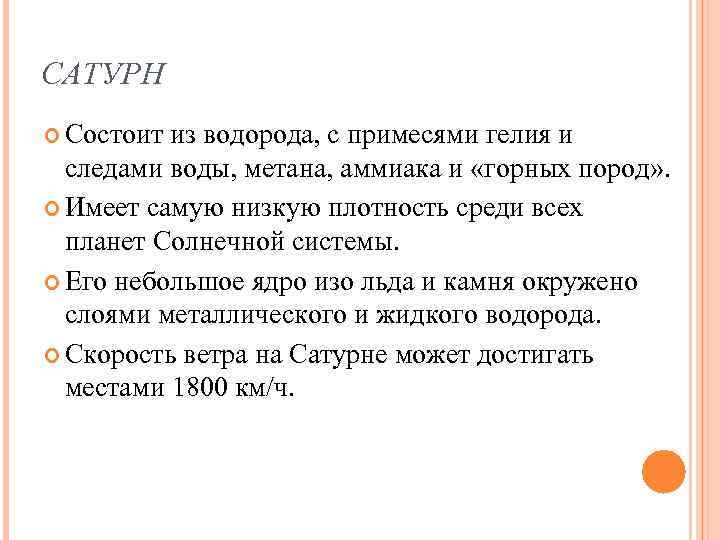 САТУРН

Состоит из водорода, с примесями гелия и следами воды, метана, аммиака и «горных пород».

Имеет самую низкую плотность среди всех планет Солнечной системы.

Его небольшое ядро изо льда и камня окружено слоями металлического и жидкого водорода.

Скорость ветра на Сатурне может достигать местами 1800 км/ч.